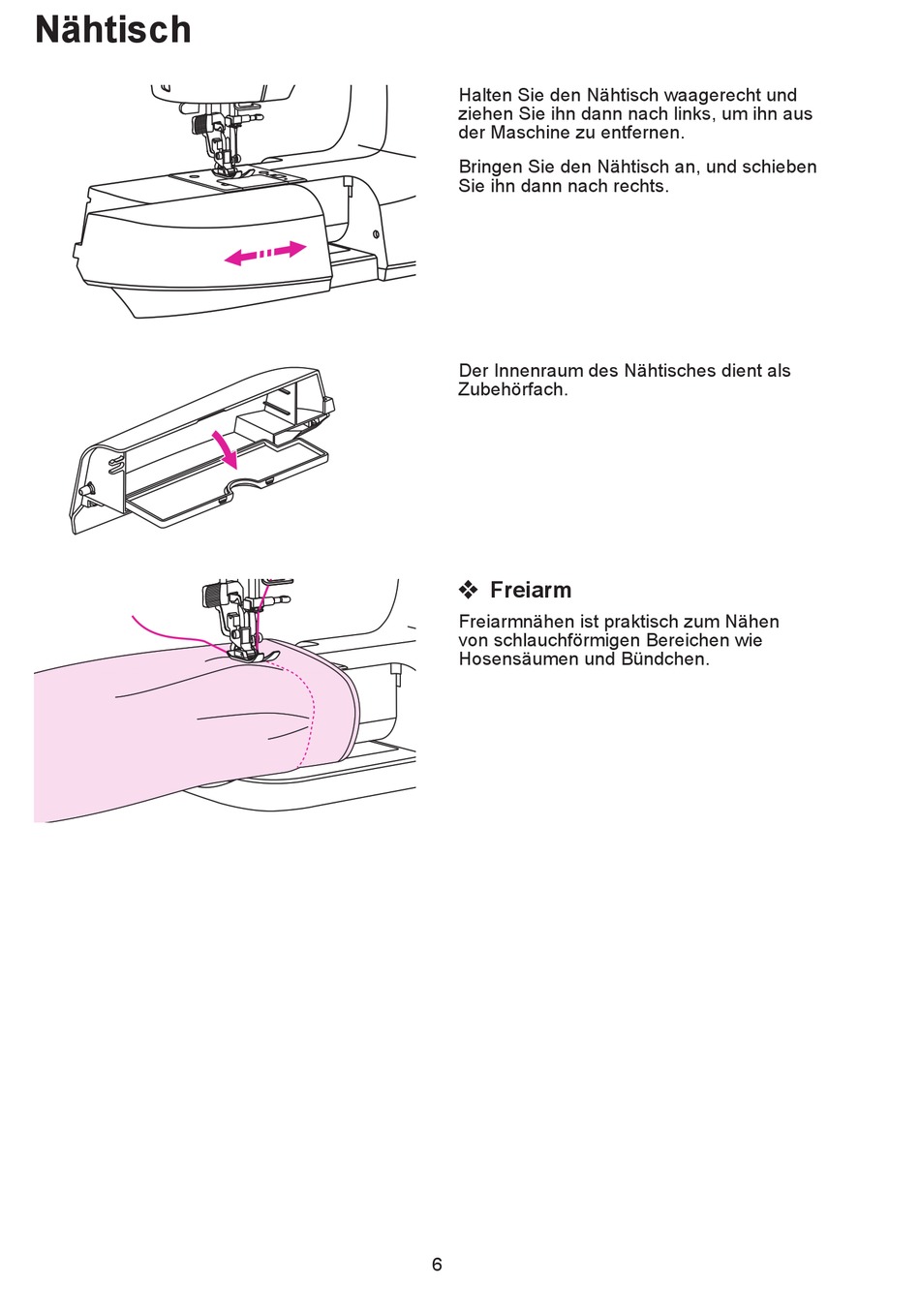 Nähtisch

Halten Sie den Nähtisch waagerecht und ziehen Sie ihn dann nach links, um ihn aus der Maschine zu entfernen.

Bringen Sie den Nähtisch an, und schieben Sie ihn dann nach rechts.

Der Innenraum des Nähtisches dient als Zubehörfach.

❖ Freiarm

Freiarmnähen ist praktisch zum Nähen von schlauchförmigen Bereichen wie Hosensäumen und Bündchen.

6